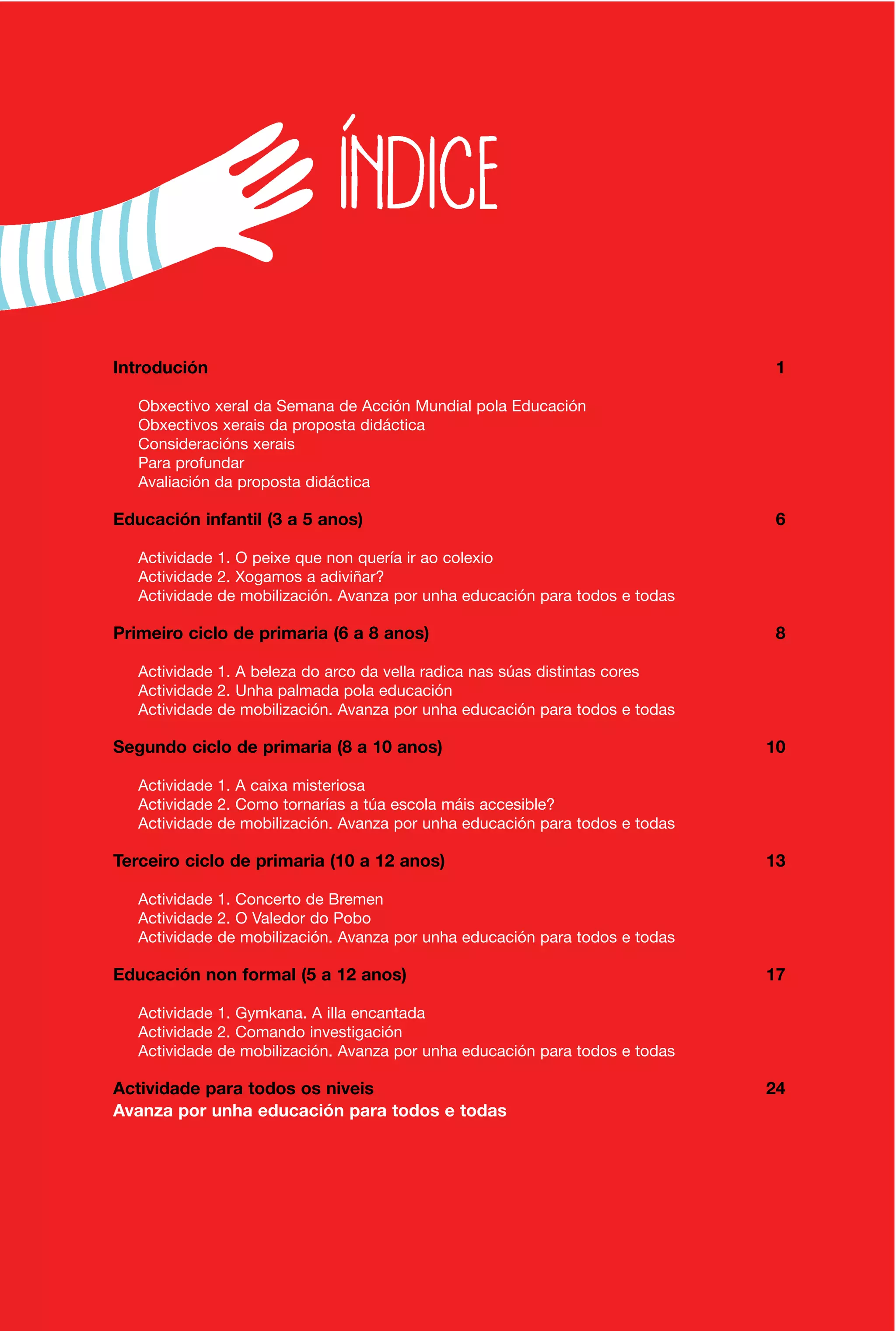 ÍNDICE

Introdución 1

Obxectivo xeral da Semana de Acción Mundial pola Educación
Obxectivos xerais da proposta didáctica
Consideracións xerais
Para profundar
Avaliación da proposta didáctica

Educación infantil (3 a 5 anos) 6

Actividade 1. O peixe que non quería ir ao colexio
Actividade 2. Xogamos a adiviñar?
Actividade de mobilización. Avanza por unha educación para todos e todas

Primeiro ciclo de primaria (6 a 8 anos) 8

Actividade 1. A beleza do arco da vella radica nas súas distintas cores
Actividade 2. Unha palmada pola educación
Actividade de mobilización. Avanza por unha educación para todos e todas

Segundo ciclo de primaria (8 a 10 anos) 10

Actividade 1. A caixa misteriosa
Actividade 2. Como tornarías a túa escola máis accesible?
Actividade de mobilización. Avanza por unha educación para todos e todas

Terceiro ciclo de primaria (10 a 12 anos) 13

Actividade 1. Concerto de Bremen
Actividade 2. O Valedor do Pobo
Actividade de mobilización. Avanza por unha educación para todos e todas

Educación non formal (5 a 12 anos) 17

Actividade 1. Gymkana. A illa encantada
Actividade 2. Comando investigación
Actividade de mobilización. Avanza por unha educación para todos e todas

Actividade para todos os niveis 24
Avanza por unha educación para todos e todas